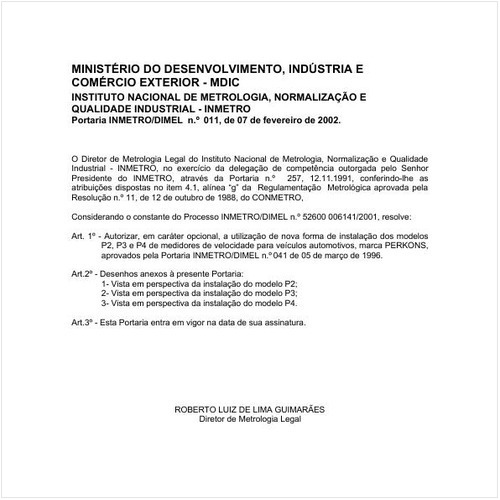 MINISTÉRIO DO DESENVOLVIMENTO, INDÚSTRIA E COMÉRCIO EXTERIOR - MDIC
INSTITUTO NACIONAL DE METROLOGIA, NORMALIZAÇÃO E QUALIDADE INDUSTRIAL - INMETRO
Portaria INMETRO/DIMEL n.º 011, de 07 de fevereiro de 2002.

O Diretor de Metrologia Legal do Instituto Nacional de Metrologia, Normalização e Qualidade Industrial - INMETRO, no exercício da delegação de competência outorgada pelo Senhor Presidente do INMETRO, através da Portaria n.º 257, 12.11.1991, conferindo-lhe as atribuições dispostas no item 4.1, alínea "g" da Regulamentação Metrológica aprovada pela Resolução n.º 11, de 12 de outubro de 1988, do CONMETRO,

Considerando o constante do Processo INMETRO/DIMEL n.º 52600 006141/2001, resolve:

Art. 1º - Autorizar, em caráter opcional, a utilização de nova forma de instalação dos modelos P2, P3 e P4 de medidores de velocidade para veículos automotivos, marca PERKONS, aprovados pela Portaria INMETRO/DIMEL n.º 041 de 05 de março de 1996.

Art.2º - Desenhos anexos à presente Portaria:
1- Vista em perspectiva da instalação do modelo P2;
2- Vista em perspectiva da instalação do modelo P3;
3- Vista em perspectiva da instalação do modelo P4.

Art.3º - Esta Portaria entra em vigor na data de sua assinatura.

ROBERTO LUIZ DE LIMA GUIMARÃES
Diretor de Metrologia Legal